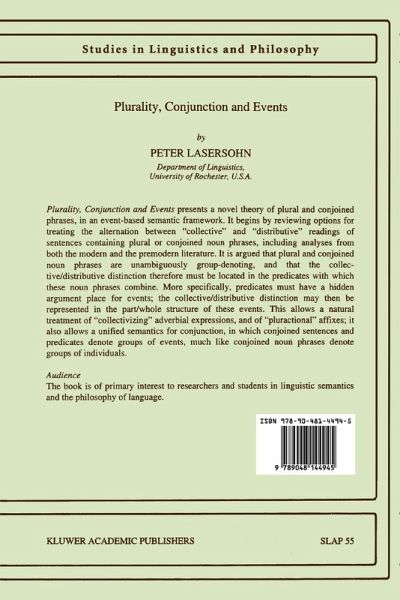 Studies in Linguistics and Philosophy

Plurality, Conjunction and Events

by

PETER LASERSOHN

Department of Linguistics, University of Rochester, U.S.A.

Plurality, Conjunction and Events presents a novel theory of plural and conjoined phrases, in an event-based semantic framework. It begins by reviewing options for treating the alternation between "collective" and "distributive" readings of sentences containing plural or conjoined noun phrases, including analyses from both the modern and the premodern literature. It is argued that plural and conjoined noun phrases are unambiguously group-denoting, and that the collective/distributive distinction therefore must be located in the predicates with which these noun phrases combine. More specifically, predicates must have a hidden argument place for events; the collective/distributive distinction may then be represented in the part/whole structure of these events. This allows a natural treatment of "collectivizing" adverbial expressions, and of "pluractional" affixes; it also allows a unified semantics for conjunction, in which conjoined sentences and predicates denote groups of events, much like conjoined noun phrases denote groups of individuals.

Audience
The book is of primary interest to researchers and students in linguistic semantics and the philosophy of language.

ISBN 978-90-481-4494-5

9 789048 144945

KLUWER ACADEMIC PUBLISHERS

SLAP 55